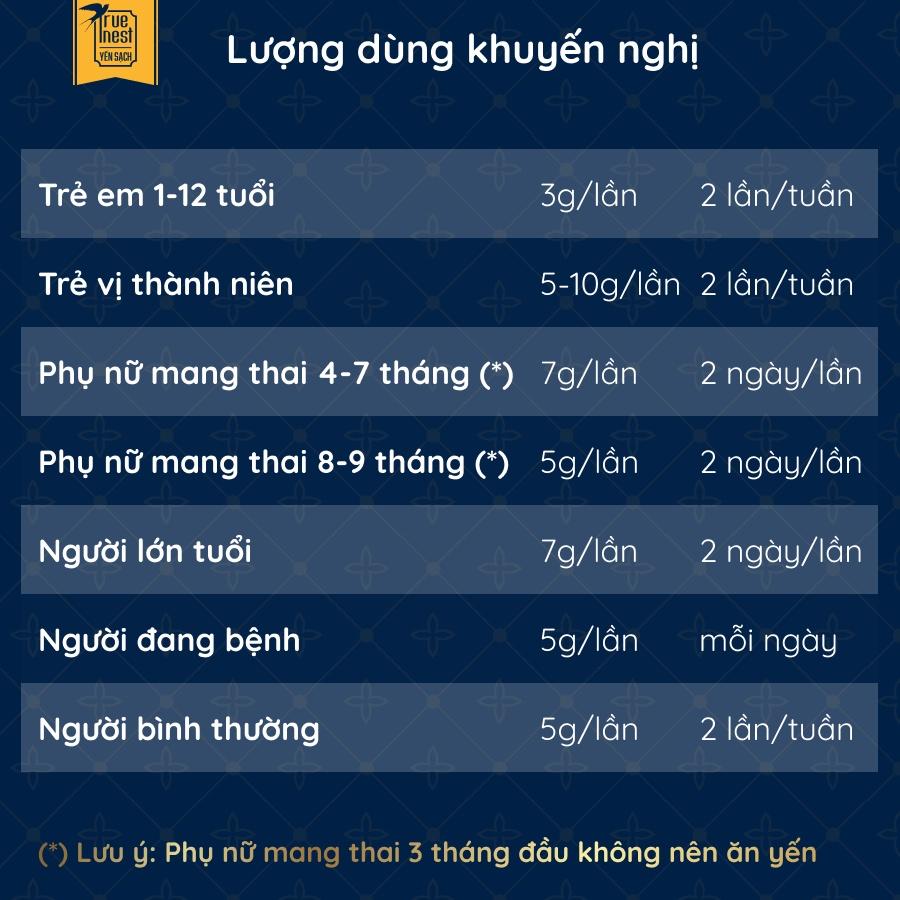 True nest
YẾN SẠCH

Lượng dùng khuyến nghị

| | | |
|---|---|---|
| Trẻ em 1-12 tuổi | 3g/lần | 2 lần/tuần |
| Trẻ vị thành niên | 5-10g/lần | 2 lần/tuần |
| Phụ nữ mang thai 4-7 tháng (*) | 7g/lần | 2 ngày/lần |
| Phụ nữ mang thai 8-9 tháng (*) | 5g/lần | 2 ngày/lần |
| Người lớn tuổi | 7g/lần | 2 ngày/lần |
| Người đang bệnh | 5g/lần | mỗi ngày |
| Người bình thường | 5g/lần | 2 lần/tuần |

(*) Lưu ý: Phụ nữ mang thai 3 tháng đầu không nên ăn yến